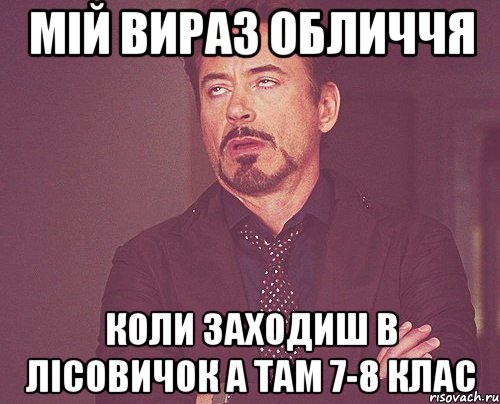 МІЙ ВИРАЗ ОБЛИЧЧЯ

КОЛИ ЗАХОДИШ В ЛІСОВИЧОК А ТАМ 7-8 КЛАС

risovach.ru